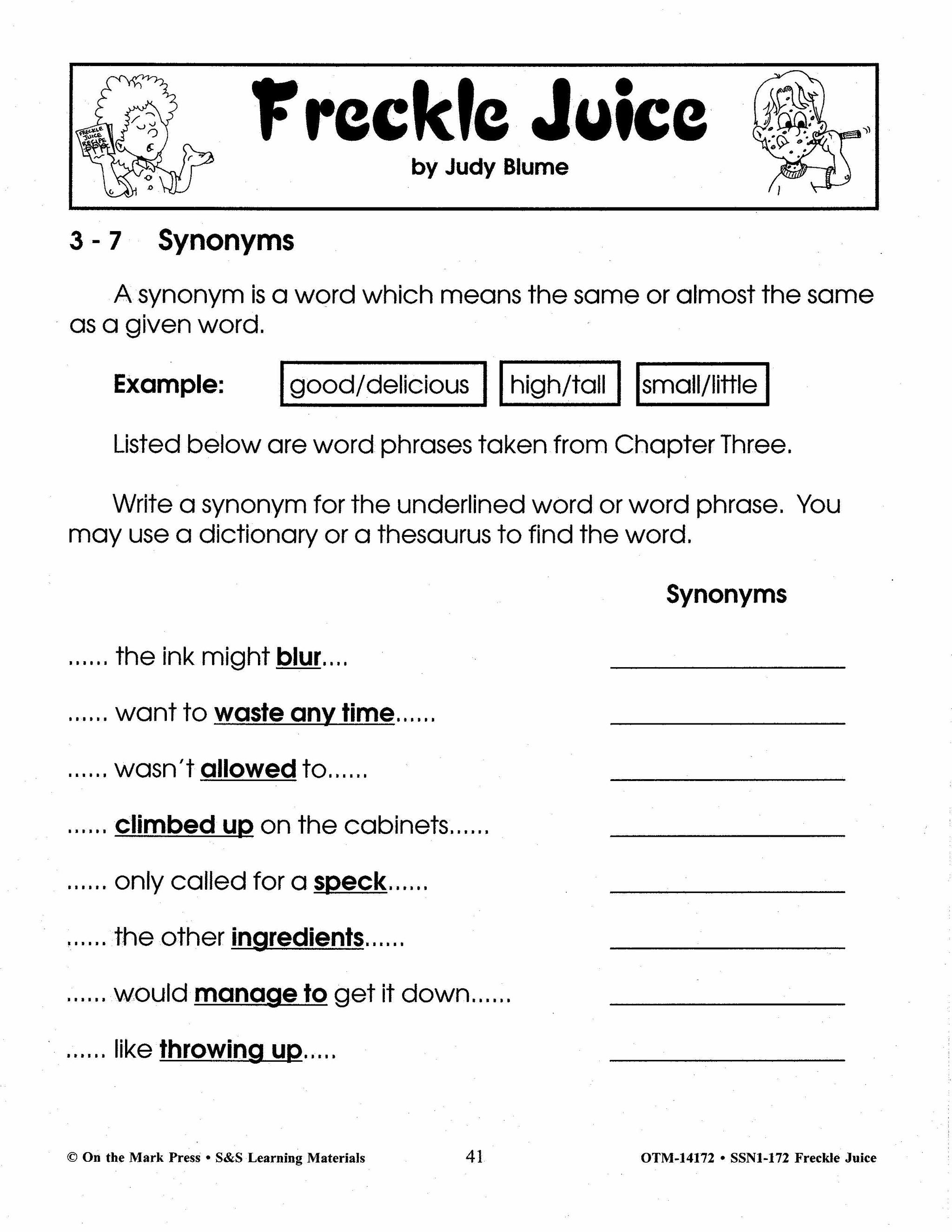 FRECKLE JUICE RECIPE

Freckle Juice

by Judy Blume

3 - 7 Synonyms

A synonym is a word which means the same or almost the same as a given word.

Example: good/delicious high/tall small/little

Listed below are word phrases taken from Chapter Three.

Write a synonym for the underlined word or word phrase. You may use a dictionary or a thesaurus to find the word.

Synonyms

...... the ink might blur.... ____________

...... want to waste any time...... ____________

...... wasn't allowed to...... ____________

...... climbed up on the cabinets...... ____________

...... only called for a speck...... ____________

...... the other ingredients...... ____________

...... would manage to get it down...... ____________

...... like throwing up..... ____________

© On the Mark Press • S&S Learning Materials 41 OTM-14172 • SSN1-172 Freckle Juice